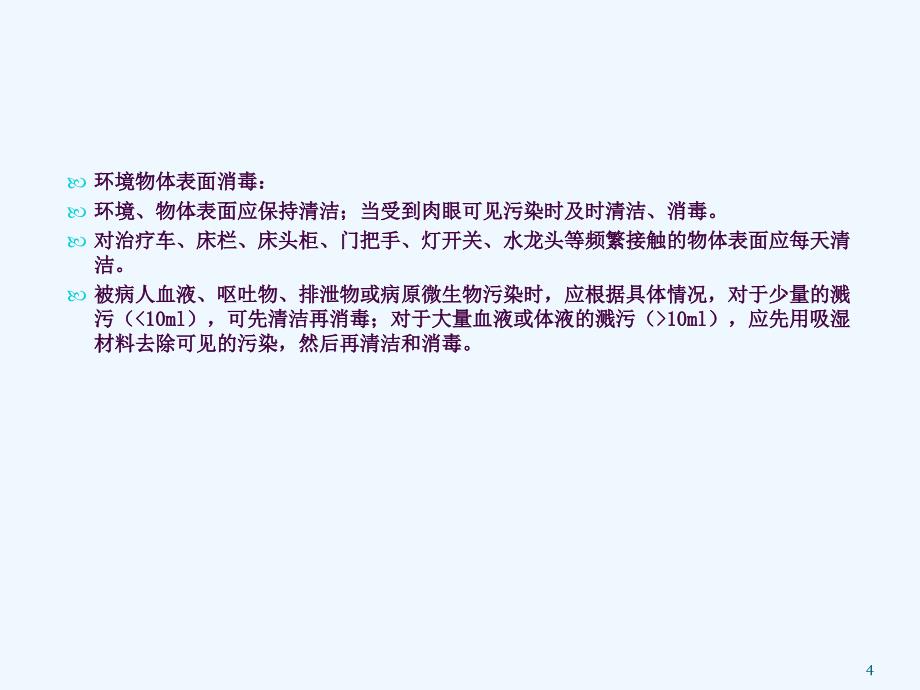 环境物体表面消毒：

环境、物体表面应保持清洁；当受到肉眼可见污染时及时清洁、消毒。

对治疗车、床栏、床头柜、门把手、灯开关、水龙头等频繁接触的物体表面应每天清洁。

被病人血液、呕吐物、排泄物或病原微生物污染时，应根据具体情况，对于少量的溅污（<10ml），可先清洁再消毒；对于大量血液或体液的溅污（>10ml），应先用吸湿材料去除可见的污染，然后再清洁和消毒。

4